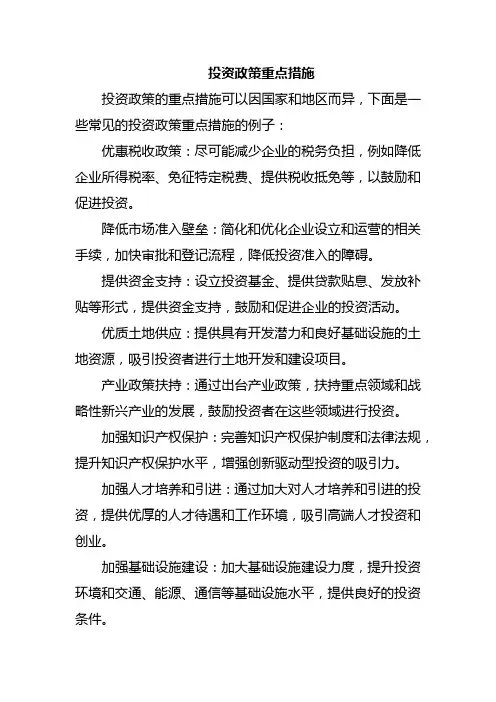 投资政策重点措施

投资政策的重点措施可以因国家和地区而异，下面是一些常见的投资政策重点措施的例子：

优惠税收政策：尽可能减少企业的税务负担，例如降低企业所得税率、免征特定税费、提供税收抵免等，以鼓励和促进投资。

降低市场准入壁垒：简化和优化企业设立和运营的相关手续，加快审批和登记流程，降低投资准入的障碍。

提供资金支持：设立投资基金、提供贷款贴息、发放补贴等形式，提供资金支持，鼓励和促进企业的投资活动。

优质土地供应：提供具有开发潜力和良好基础设施的土地资源，吸引投资者进行土地开发和建设项目。

产业政策扶持：通过出台产业政策，扶持重点领域和战略性新兴产业的发展，鼓励投资者在这些领域进行投资。

加强知识产权保护：完善知识产权保护制度和法律法规，提升知识产权保护水平，增强创新驱动型投资的吸引力。

加强人才培养和引进：通过加大对人才培养和引进的投资，提供优厚的人才待遇和工作环境，吸引高端人才投资和创业。

加强基础设施建设：加大基础设施建设力度，提升投资环境和交通、能源、通信等基础设施水平，提供良好的投资条件。